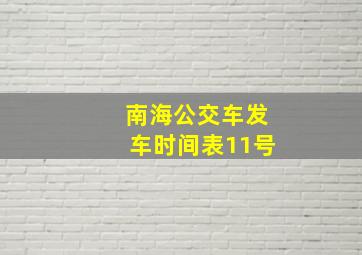 南海公交车发车时间表11号